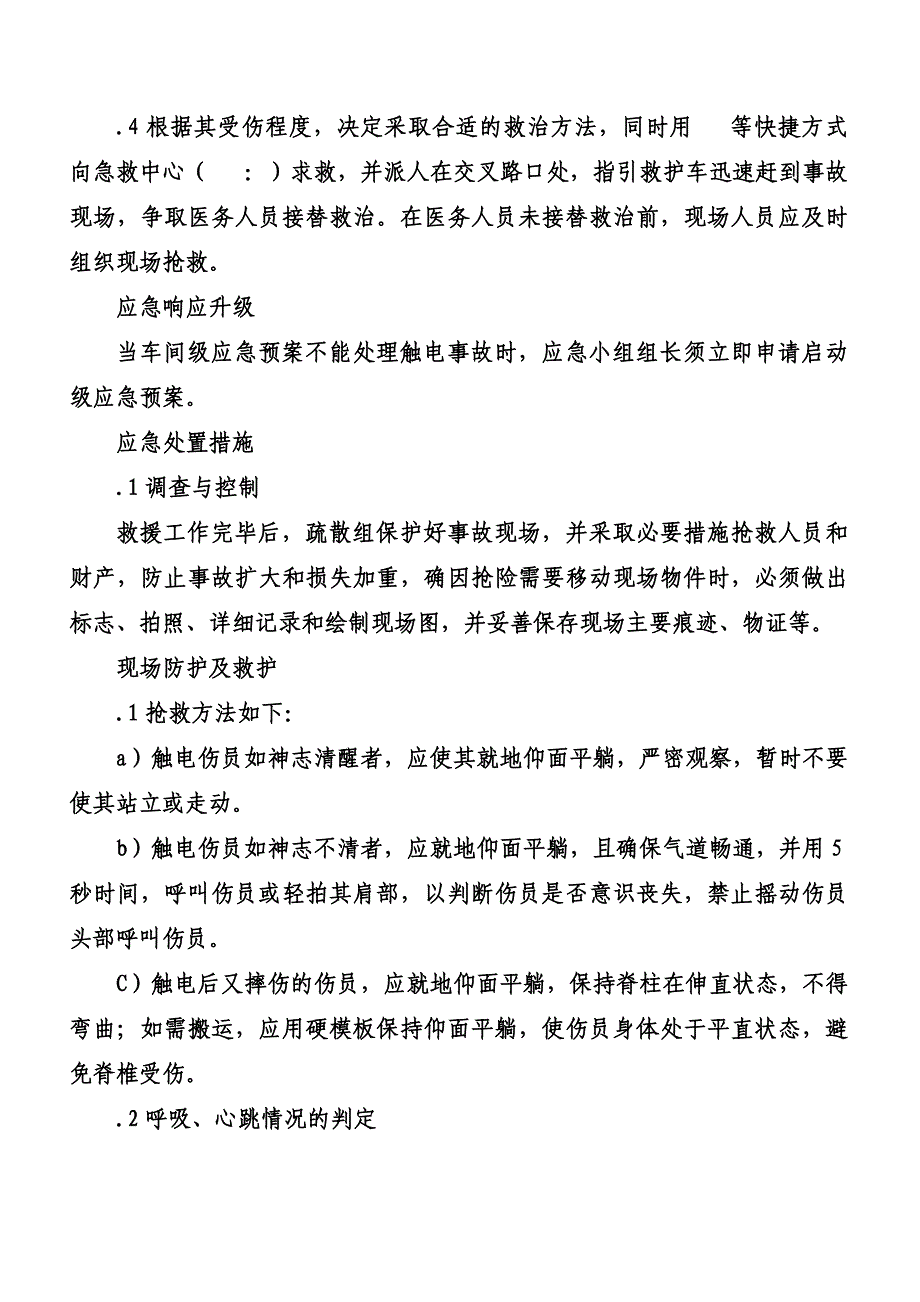 .4 根据其受伤程度，决定采取合适的救治方法，同时用　等快捷方式向急救中心（　：）求救，并派人在交叉路口处，指引救护车迅速赶到事故现场，争取医务人员接替救治。在医务人员未接替救治前，现场人员应及时组织现场抢救。

应急响应升级

当车间级应急预案不能处理触电事故时，应急小组组长须立即申请启动级应急预案。

应急处置措施

.1 调查与控制

救援工作完毕后，疏散组保护好事故现场，并采取必要措施抢救人员和财产，防止事故扩大和损失加重，确因抢险需要移动现场物件时，必须做出标志、拍照、详细记录和绘制现场图，并妥善保存现场主要痕迹、物证等。

现场防护及救护

.1 抢救方法如下:

a）触电伤员如神志清醒者，应使其就地仰面平躺，严密观察，暂时不要使其站立或走动。

b）触电伤员如神志不清者，应就地仰面平躺，且确保气道畅通，并用 5 秒时间，呼叫伤员或轻拍其肩部，以判断伤员是否意识丧失，禁止摇动伤员头部呼叫伤员。

C）触电后又摔伤的伤员，应就地仰面平躺，保持脊柱在伸直状态，不得弯曲；如需搬运，应用硬模板保持仰面平躺，使伤员身体处于平直状态，避免脊椎受伤。

.2 呼吸、心跳情况的判定